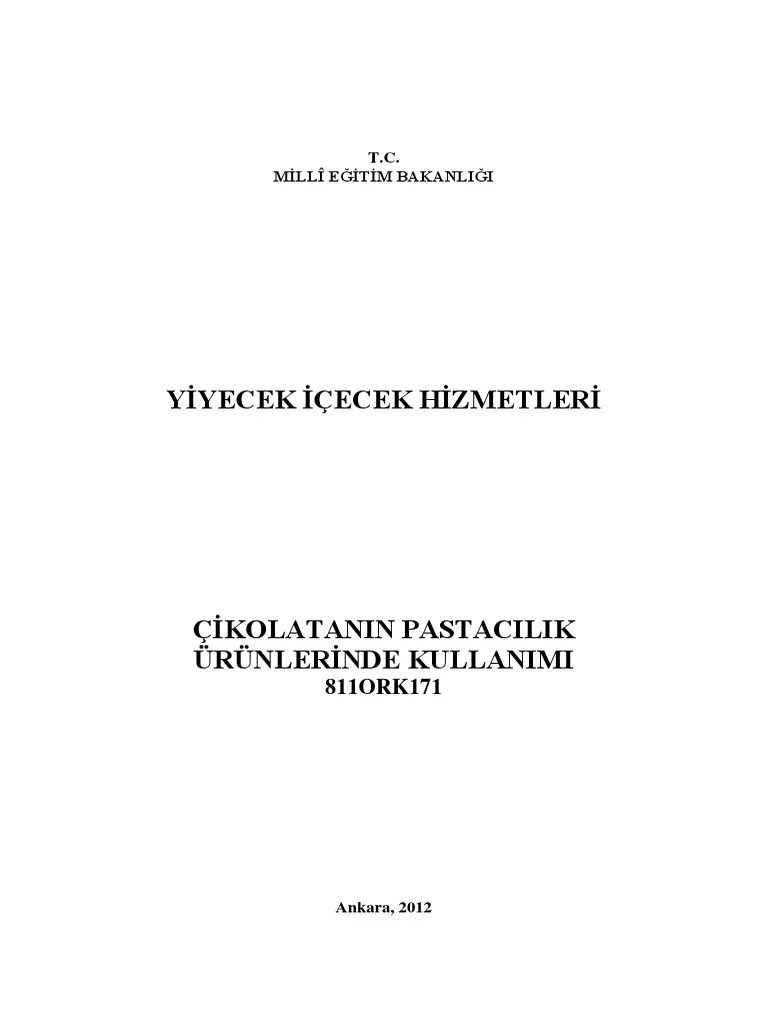 T.C.
MİLLÎ EĞİTİM BAKANLIĞI

YİYECEK İÇECEK HİZMETLERİ

ÇİKOLATANIN PASTACILIK ÜRÜNLERİNDE KULLANIMI
811ORK171

Ankara, 2012